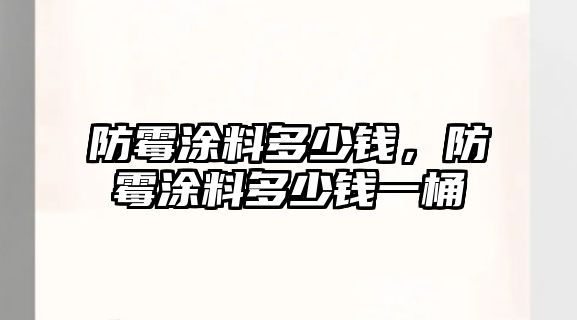 防霉涂料多少钱，防霉涂料多少钱一桶